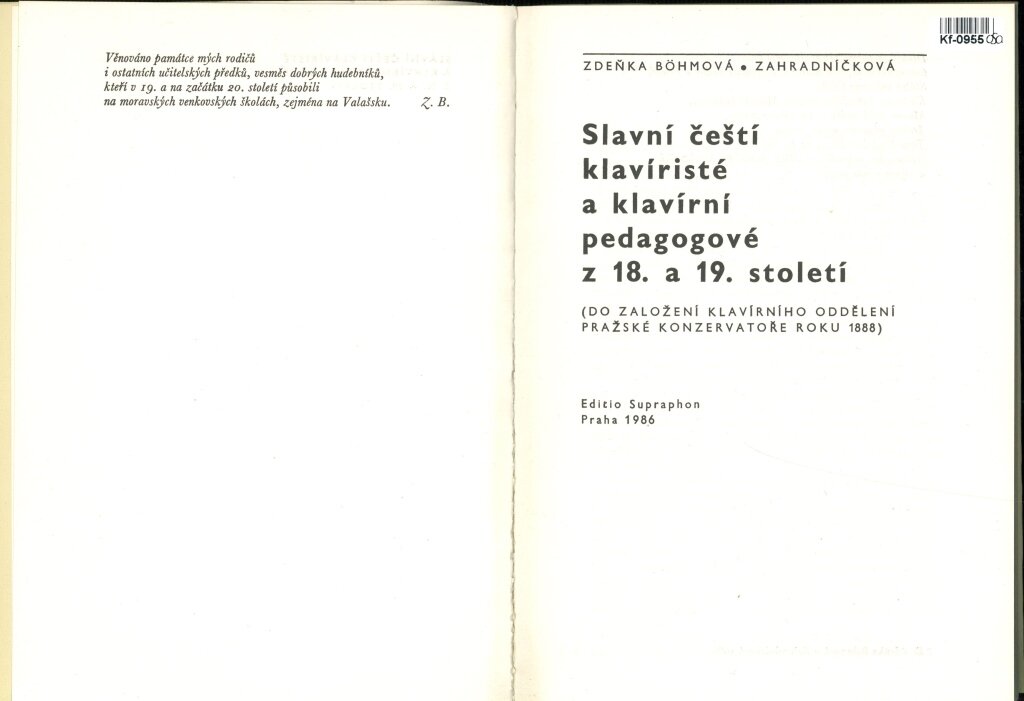 Věnováno památce mých rodičů
i ostatních učitelských předků, vesměs dobrých hudebníků,
kteří v 19. a na začátku 20. století působili
na moravských venkovských školách, zejména na Valašsku. Z. B.

Kf-0955

ZDEŇKA BÖHMOVÁ • ZAHRADNÍČKOVÁ

Slavní čeští klavíristé a klavírní pedagogové z 18. a 19. století

(DO ZALOŽENÍ KLAVÍRNÍHO ODDĚLENÍ PRAŽSKÉ KONZERVATOŘE ROKU 1888)

Editio Supraphon
Praha 1986